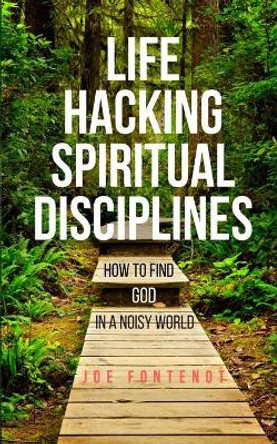 LIFE HACKING SPIRITUAL DISCIPLINES

HOW TO FIND GOD IN A NOISY WORLD

JOE FONTENOT